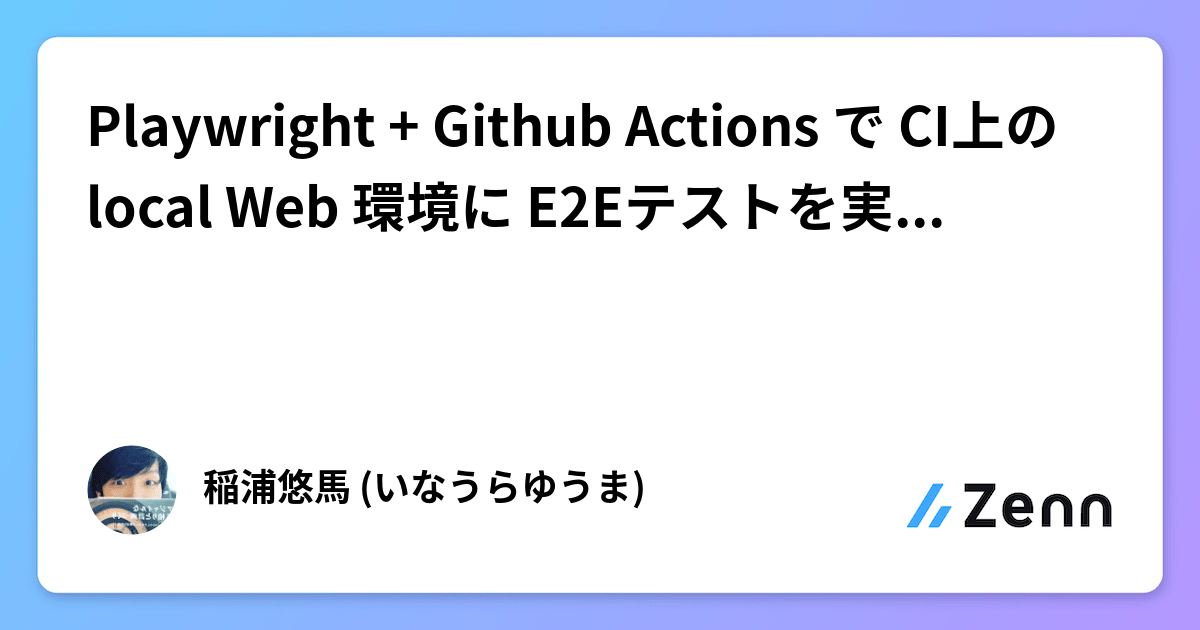 Playwright + Github Actions で CI上の local Web 環境に E2Eテストを実...

稲浦悠馬 (いなうらゆうま)

Zenn